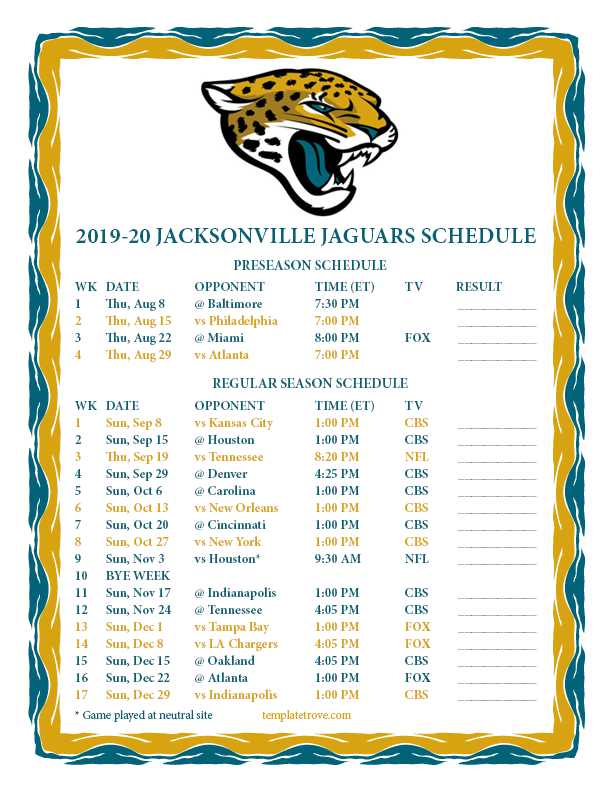 2019-20 JACKSONVILLE JAGUARS SCHEDULE

PRESEASON SCHEDULE

| WK | DATE | OPPONENT | TIME (ET) | TV | RESULT |
|---|---|---|---|---|---|
| 1 | Thu, Aug 8 | @ Baltimore | 7:30 PM | | |
| 2 | Thu, Aug 15 | vs Philadelphia | 7:00 PM | | |
| 3 | Thu, Aug 22 | @ Miami | 8:00 PM | FOX | |
| 4 | Thu, Aug 29 | vs Atlanta | 7:00 PM | | |

REGULAR SEASON SCHEDULE

| WK | DATE | OPPONENT | TIME (ET) | TV | |
|---|---|---|---|---|---|
| 1 | Sun, Sep 8 | vs Kansas City | 1:00 PM | CBS | |
| 2 | Sun, Sep 15 | @ Houston | 1:00 PM | CBS | |
| 3 | Thu, Sep 19 | vs Tennessee | 8:20 PM | NFL | |
| 4 | Sun, Sep 29 | @ Denver | 4:25 PM | CBS | |
| 5 | Sun, Oct 6 | @ Carolina | 1:00 PM | CBS | |
| 6 | Sun, Oct 13 | vs New Orleans | 1:00 PM | CBS | |
| 7 | Sun, Oct 20 | @ Cincinnati | 1:00 PM | CBS | |
| 8 | Sun, Oct 27 | vs New York | 1:00 PM | CBS | |
| 9 | Sun, Nov 3 | vs Houston* | 9:30 AM | NFL | |
| 10 | BYE WEEK | | | | |
| 11 | Sun, Nov 17 | @ Indianapolis | 1:00 PM | CBS | |
| 12 | Sun, Nov 24 | @ Tennessee | 4:05 PM | CBS | |
| 13 | Sun, Dec 1 | vs Tampa Bay | 1:00 PM | FOX | |
| 14 | Sun, Dec 8 | vs LA Chargers | 4:05 PM | FOX | |
| 15 | Sun, Dec 15 | @ Oakland | 4:05 PM | CBS | |
| 16 | Sun, Dec 22 | @ Atlanta | 1:00 PM | FOX | |
| 17 | Sun, Dec 29 | vs Indianapolis | 1:00 PM | CBS | |

* Game played at neutral site

templatetrove.com